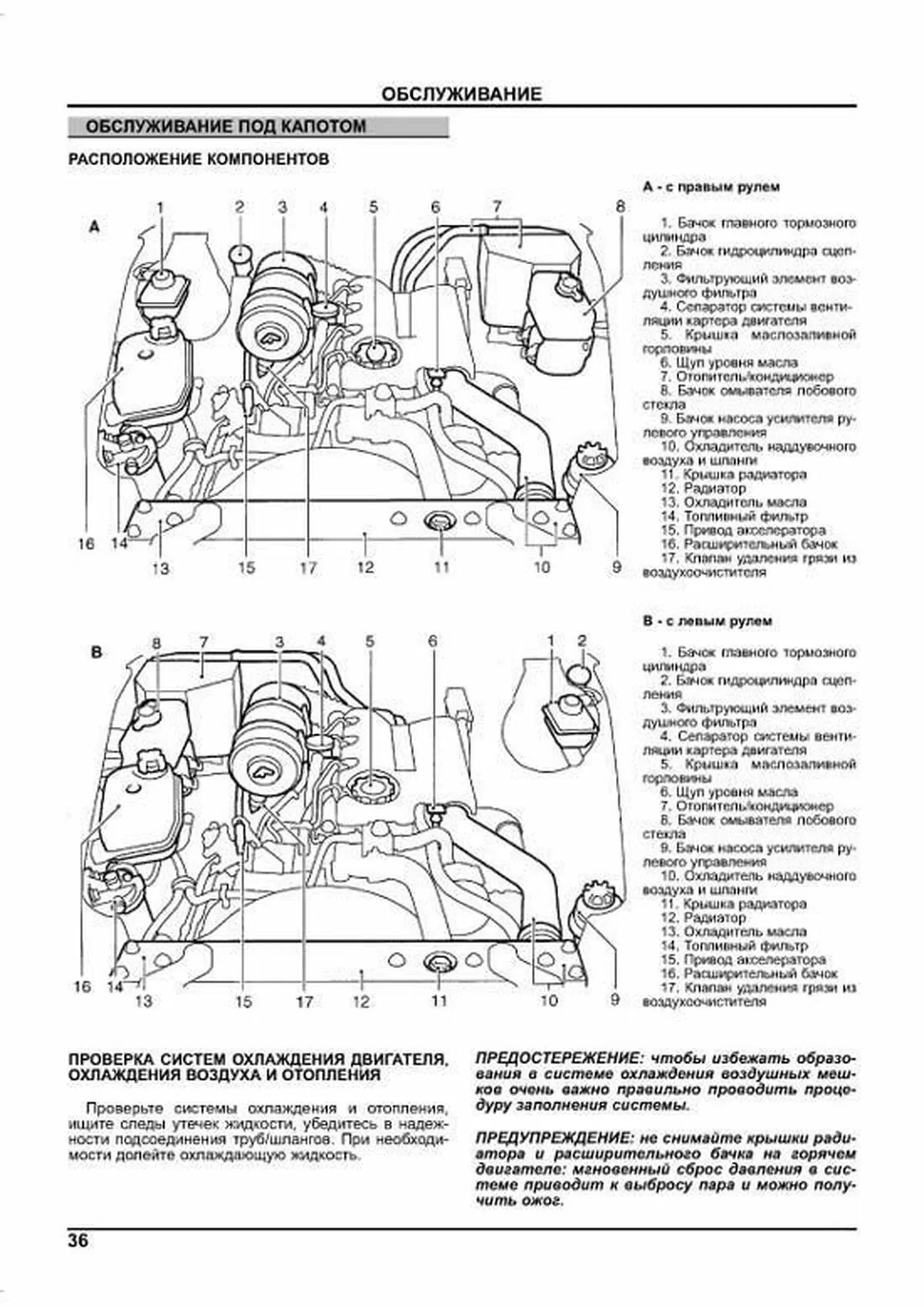 ОБСЛУЖИВАНИЕ

ОБСЛУЖИВАНИЕ ПОД КАПОТОМ

РАСПОЛОЖЕНИЕ КОМПОНЕНТОВ

A
1 2 3 4 5 6 7 8
16 14 13 15 17 12 11 10 9

A - с правым рулем

1. Бачок главного тормозного цилиндра
2. Бачок гидроцилиндра сцепления
3. Фильтрующий элемент воздушного фильтра
4. Сепаратор системы вентиляции картера двигателя
5. Крышка маслозаливной горловины
6. Щуп уровня масла
7. Отопитель/кондиционер
8. Бачок омывателя лобового стекла
9. Бачок насоса усилителя рулевого управления
10. Охладитель наддувочного воздуха и шланги
11. Крышка радиатора
12. Радиатор
13. Охладитель масла
14. Топливный фильтр
15. Привод акселератора
16. Расширительный бачок
17. Клапан удаления грязи из воздухоочистителя

B
8 7 3 4 5 6 1 2
16 14 13 15 17 12 11 10 9

B - с левым рулем

1. Бачок главного тормозного цилиндра
2. Бачок гидроцилиндра сцепления
3. Фильтрующий элемент воздушного фильтра
4. Сепаратор системы вентиляции картера двигателя
5. Крышка маслозаливной горловины
6. Щуп уровня масла
7. Отопитель/кондиционер
8. Бачок омывателя лобового стекла
9. Бачок насоса усилителя рулевого управления
10. Охладитель наддувочного воздуха и шланги
11. Крышка радиатора
12. Радиатор
13. Охладитель масла
14. Топливный фильтр
15. Привод акселератора
16. Расширительный бачок
17. Клапан удаления грязи из воздухоочистителя

ПРОВЕРКА СИСТЕМ ОХЛАЖДЕНИЯ ДВИГАТЕЛЯ, ОХЛАЖДЕНИЯ ВОЗДУХА И ОТОПЛЕНИЯ

Проверьте системы охлаждения и отопления, ищите следы утечек жидкости, убедитесь в надежности подсоединения труб/шлангов. При необходимости долейте охлаждающую жидкость.

ПРЕДОСТЕРЕЖЕНИЕ: чтобы избежать образования в системе охлаждения воздушных мешков очень важно правильно проводить процедуру заполнения системы.

ПРЕДУПРЕЖДЕНИЕ: не снимайте крышки радиатора и расширительного бачка на горячем двигателе: мгновенный сброс давления в системе приводит к выбросу пара и можно получить ожог.

36